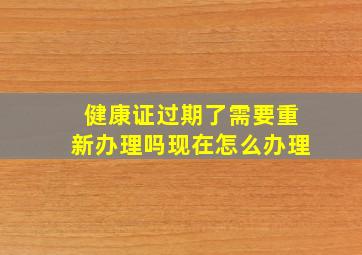 健康证过期了需要重新办理吗现在怎么办理